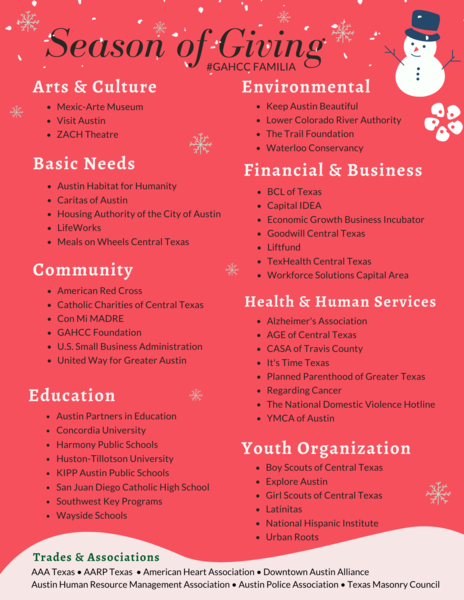 Season of Giving
#GAHCC FAMILIA

Arts & Culture
- Mexic-Arte Museum
- Visit Austin
- ZACH Theatre

Basic Needs
- Austin Habitat for Humanity
- Caritas of Austin
- Housing Authority of the City of Austin
- LifeWorks
- Meals on Wheels Central Texas

Community
- American Red Cross
- Catholic Charities of Central Texas
- Con Mi MADRE
- GAHCC Foundation
- U.S. Small Business Administration
- United Way for Greater Austin

Education
- Austin Partners in Education
- Concordia University
- Harmony Public Schools
- Huston-Tillotson University
- KIPP Austin Public Schools
- San Juan Diego Catholic High School
- Southwest Key Programs
- Wayside Schools

Environmental
- Keep Austin Beautiful
- Lower Colorado River Authority
- The Trail Foundation
- Waterloo Conservancy

Financial & Business
- BCL of Texas
- Capital IDEA
- Economic Growth Business Incubator
- Goodwill Central Texas
- Liftfund
- TexHealth Central Texas
- Workforce Solutions Capital Area

Health & Human Services
- Alzheimer's Association
- AGE of Central Texas
- CASA of Travis County
- It's Time Texas
- Planned Parenthood of Greater Texas
- Regarding Cancer
- The National Domestic Violence Hotline
- YMCA of Austin

Youth Organization
- Boy Scouts of Central Texas
- Explore Austin
- Girl Scouts of Central Texas
- Latinitas
- National Hispanic Institute
- Urban Roots

Trades & Associations
AAA Texas • AARP Texas • American Heart Association • Downtown Austin Alliance
Austin Human Resource Management Association • Austin Police Association • Texas Masonry Council